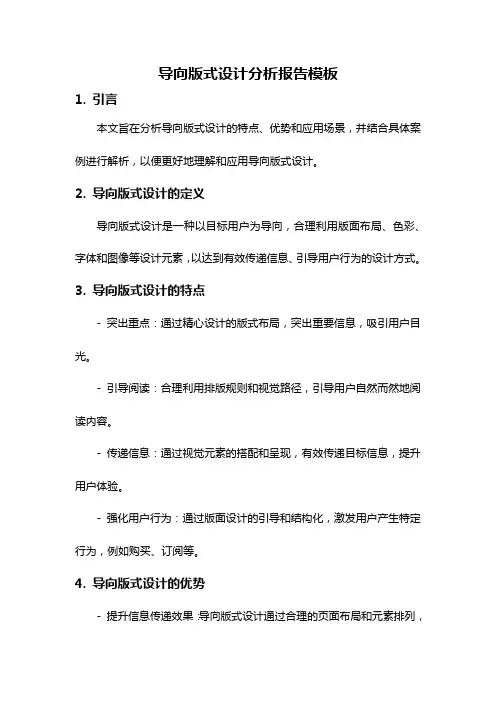 导向版式设计分析报告模板

1. 引言

本文旨在分析导向版式设计的特点、优势和应用场景，并结合具体案例进行解析，以便更好地理解和应用导向版式设计。

2. 导向版式设计的定义

导向版式设计是一种以目标用户为导向，合理利用版面布局、色彩、字体和图像等设计元素，以达到有效传递信息、引导用户行为的设计方式。

3. 导向版式设计的特点

- 突出重点：通过精心设计的版式布局，突出重要信息，吸引用户目光。

- 引导阅读：合理利用排版规则和视觉路径，引导用户自然而然地阅读内容。

- 传递信息：通过视觉元素的搭配和呈现，有效传递目标信息，提升用户体验。

- 强化用户行为：通过版面设计的引导和结构化，激发用户产生特定行为，例如购买、订阅等。

4. 导向版式设计的优势

- 提升信息传递效果：导向版式设计通过合理的页面布局和元素排列，